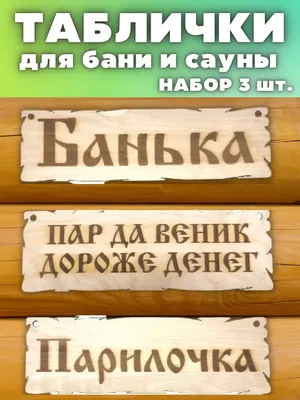 ТАБЛИЧКИ
для бани и сауны
НАБОР 3 шт.

Банька

ПАР ДА ВЕНИК ДОРОЖЕ ДЕНЕГ

Парилочка